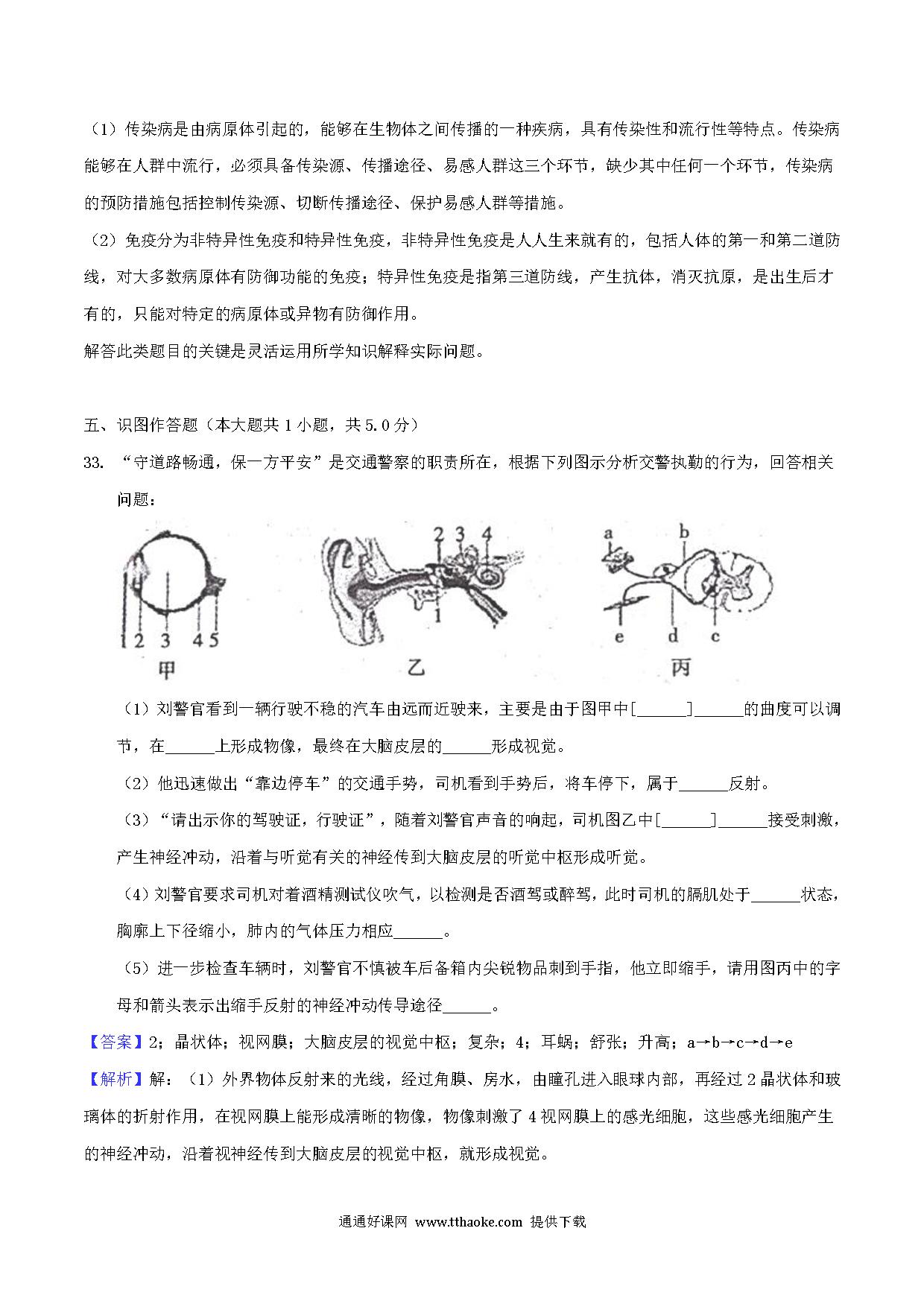 （1）传染病是由病原体引起的，能够在生物体之间传播的一种疾病，具有传染性和流行性等特点。传染病能够在人群中流行，必须具备传染源、传播途径、易感人群这三个环节，缺少其中任何一个环节，传染病的预防措施包括控制传染源、切断传播途径、保护易感人群等措施。

（2）免疫分为非特异性免疫和特异性免疫，非特异性免疫是人人生来就有的，包括人体的第一和第二道防线，对大多数病原体有防御功能的免疫；特异性免疫是指第三道防线，产生抗体，消灭抗原，是出生后才有的，只能对特定的病原体或异物有防御作用。

解答此类题目的关键是灵活运用所学知识解释实际问题。

五、识图作答题（本大题共 1 小题，共 5.0 分）

33. “守道路畅通，保一方平安”是交通警察的职责所在，根据下列图示分析交警执勤的行为，回答相关问题：

1 2 3 4 5
甲

2 3 4
1
乙

a b
e d c
丙

（1）刘警官看到一辆行驶不稳的汽车由远而近驶来，主要是由于图甲中[______]______的曲度可以调节，在______上形成物像，最终在大脑皮层的______形成视觉。

（2）他迅速做出“靠边停车”的交通手势，司机看到手势后，将车停下，属于______反射。

（3）“请出示你的驾驶证，行驶证”，随着刘警官声音的响起，司机图乙中[______]______接受刺激，产生神经冲动，沿着与听觉有关的神经传到大脑皮层的听觉中枢形成听觉。

（4）刘警官要求司机对着酒精测试仪吹气，以检测是否酒驾或醉驾，此时司机的膈肌处于______状态，胸廓上下径缩小，肺内的气体压力相应______。

（5）进一步检查车辆时，刘警官不慎被车后备箱内尖锐物品刺到手指，他立即缩手，请用图丙中的字母和箭头表示出缩手反射的神经冲动传导途径______。

【答案】2；晶状体；视网膜；大脑皮层的视觉中枢；复杂；4；耳蜗；舒张；升高；a→b→c→d→e

【解析】解：（1）外界物体反射来的光线，经过角膜、房水，由瞳孔进入眼球内部，再经过 2 晶状体和玻璃体的折射作用，在视网膜上能形成清晰的物像，物像刺激了 4 视网膜上的感光细胞，这些感光细胞产生的神经冲动，沿着视神经传到大脑皮层的视觉中枢，就形成视觉。

通通好课网 www.tthaoke.com 提供下载